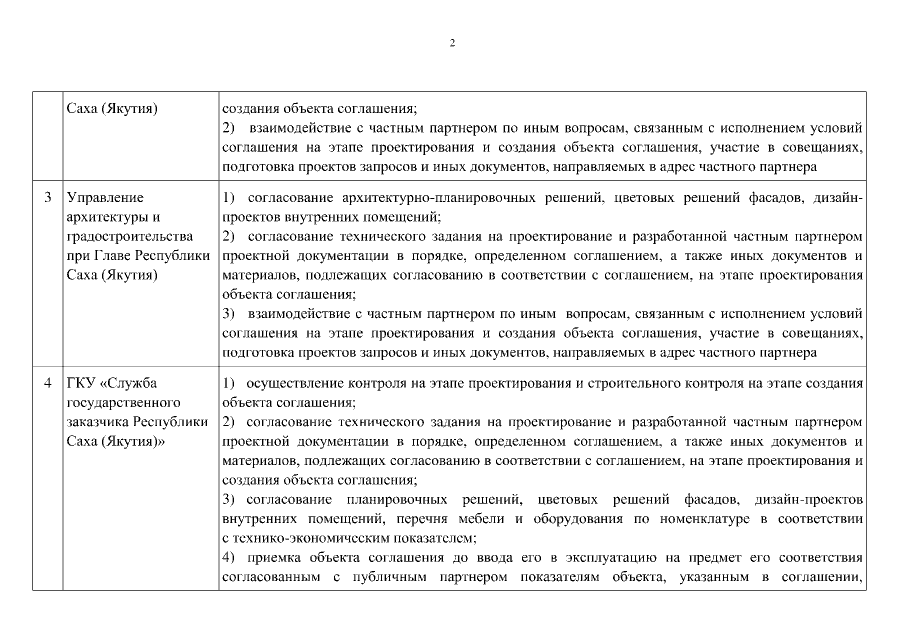 2

|  | Саха (Якутия) | создания объекта соглашения; 2) взаимодействие с частным партнером по иным вопросам, связанным с исполнением условий соглашения на этапе проектирования и создания объекта соглашения, участие в совещаниях, подготовка проектов запросов и иных документов, направляемых в адрес частного партнера |
|---|---|---|
| 3 | Управление архитектуры и градостроительства при Главе Республики Саха (Якутия) | 1) согласование архитектурно-планировочных решений, цветовых решений фасадов, дизайн-проектов внутренних помещений; 2) согласование технического задания на проектирование и разработанной частным партнером проектной документации в порядке, определенном соглашением, а также иных документов и материалов, подлежащих согласованию в соответствии с соглашением, на этапе проектирования объекта соглашения; 3) взаимодействие с частным партнером по иным вопросам, связанным с исполнением условий соглашения на этапе проектирования и создания объекта соглашения, участие в совещаниях, подготовка проектов запросов и иных документов, направляемых в адрес частного партнера |
| 4 | ГКУ «Служба государственного заказчика Республики Саха (Якутия)» | 1) осуществление контроля на этапе проектирования и строительного контроля на этапе создания объекта соглашения; 2) согласование технического задания на проектирование и разработанной частным партнером проектной документации в порядке, определенном соглашением, а также иных документов и материалов, подлежащих согласованию в соответствии с соглашением, на этапе проектирования и создания объекта соглашения; 3) согласование планировочных решений, цветовых решений фасадов, дизайн-проектов внутренних помещений, перечня мебели и оборудования по номенклатуре в соответствии с технико-экономическим показателем; 4) приемка объекта соглашения до ввода его в эксплуатацию на предмет его соответствия согласованным с публичным партнером показателям объекта, указанным в соглашении, |